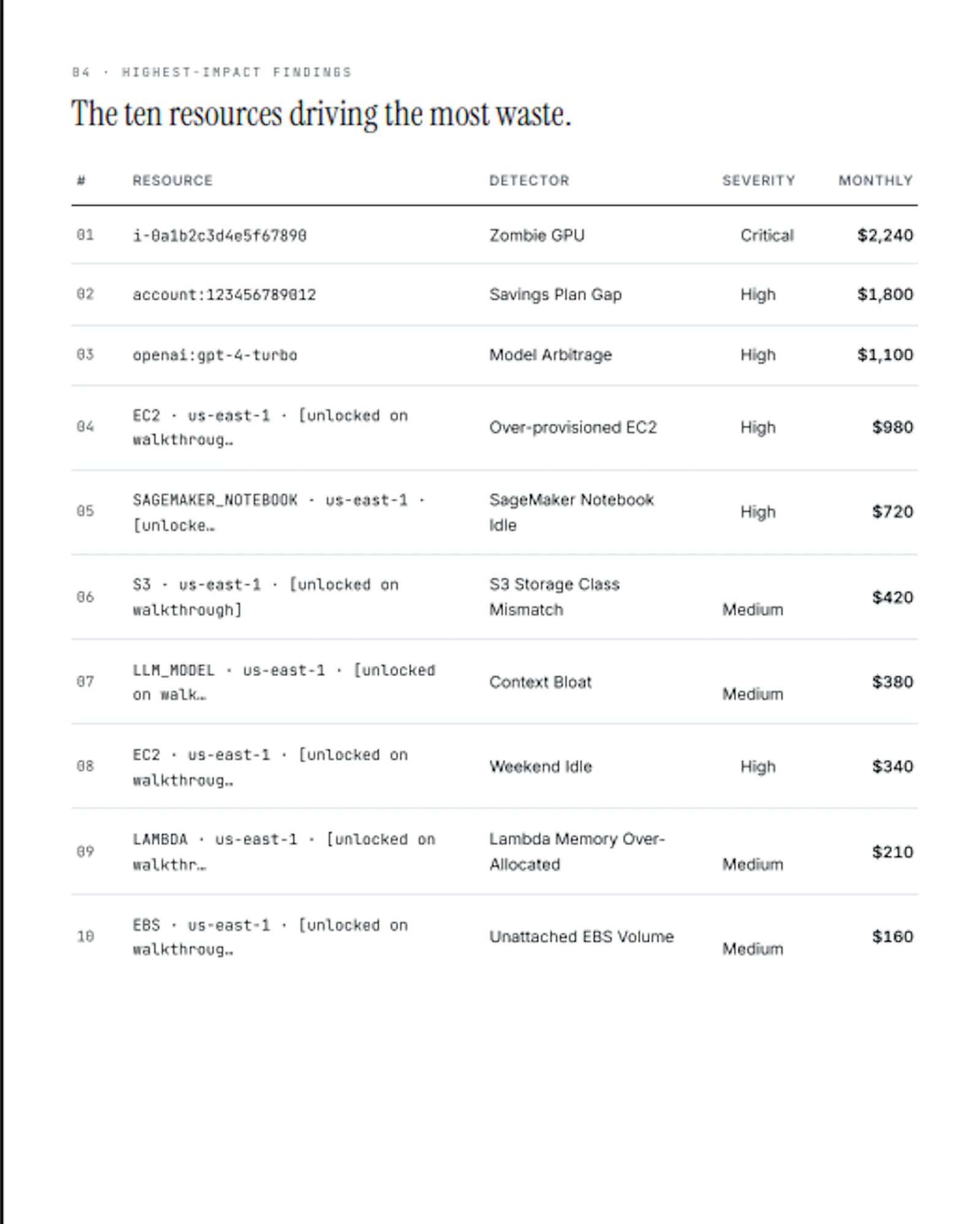 04 · HIGHEST-IMPACT FINDINGS

The ten resources driving the most waste.

| # | RESOURCE | DETECTOR | SEVERITY | MONTHLY |
|---|---|---|---|---|
| 01 | i-0a1b2c3d4e5f67890 | Zombie GPU | Critical | $2,240 |
| 02 | account:123456789012 | Savings Plan Gap | High | $1,800 |
| 03 | openai:gpt-4-turbo | Model Arbitrage | High | $1,100 |
| 04 | EC2 · us-east-1 · [unlocked on walkthroug… | Over-provisioned EC2 | High | $980 |
| 05 | SAGEMAKER_NOTEBOOK · us-east-1 · [unlocke… | SageMaker Notebook Idle | High | $720 |
| 06 | S3 · us-east-1 · [unlocked on walkthrough] | S3 Storage Class Mismatch | Medium | $420 |
| 07 | LLM_MODEL · us-east-1 · [unlocked on walk… | Context Bloat | Medium | $380 |
| 08 | EC2 · us-east-1 · [unlocked on walkthroug… | Weekend Idle | High | $340 |
| 09 | LAMBDA · us-east-1 · [unlocked on walkthr… | Lambda Memory Over-Allocated | Medium | $210 |
| 10 | EBS · us-east-1 · [unlocked on walkthroug… | Unattached EBS Volume | Medium | $160 |